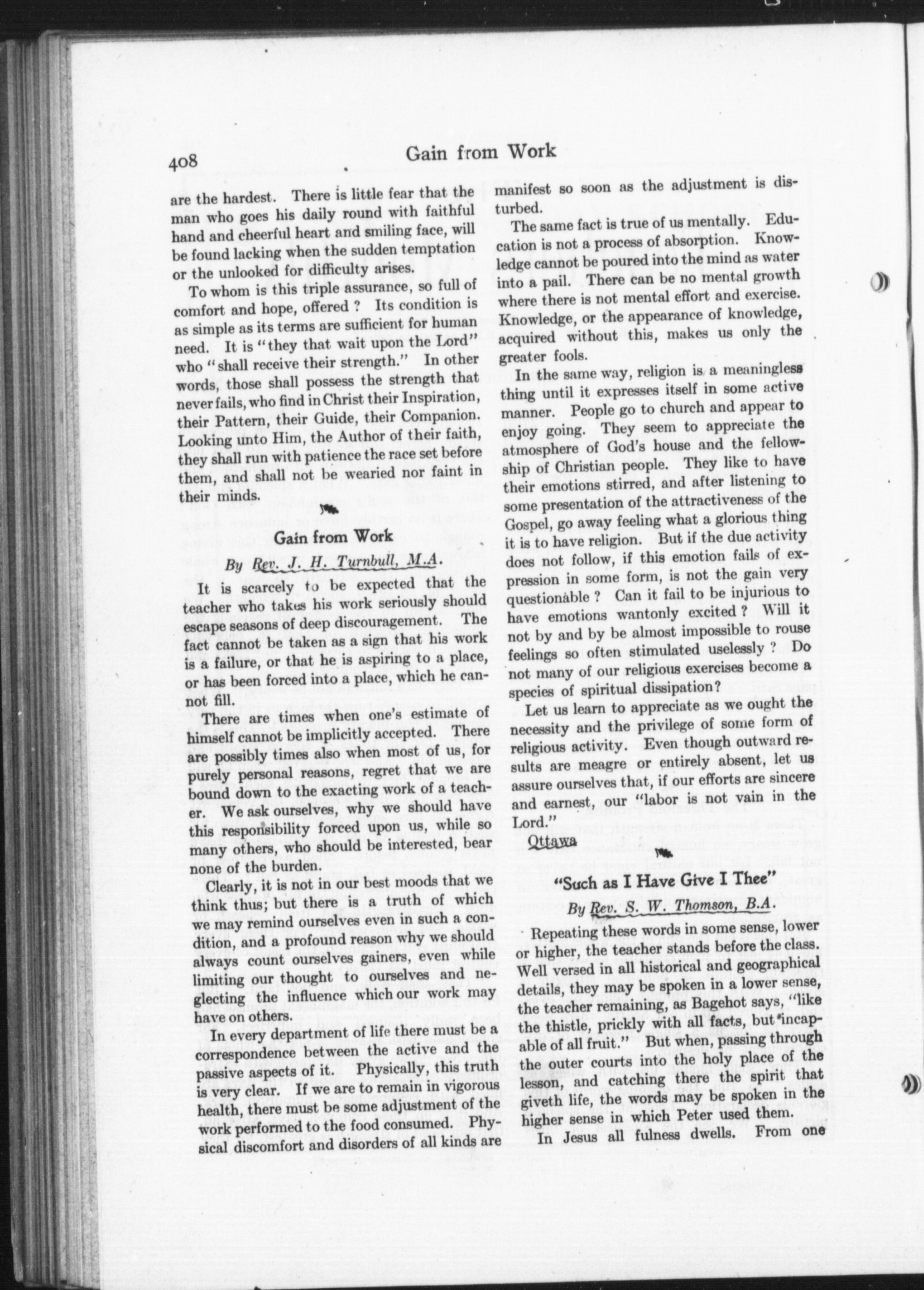 408

Gain from Work

are the hardest. There is little fear that the man who goes his daily round with faithful hand and cheerful heart and smiling face, will be found lacking when the sudden temptation or the unlooked for difficulty arises.

To whom is this triple assurance, so full of comfort and hope, offered ? Its condition is as simple as its terms are sufficient for human need. It is "they that wait upon the Lord" who "shall receive their strength." In other words, those shall possess the strength that never fails, who find in Christ their Inspiration, their Pattern, their Guide, their Companion. Looking unto Him, the Author of their faith, they shall run with patience the race set before them, and shall not be wearied nor faint in their minds.

Gain from Work

By Rev. J. H. Turnbull, M.A.

It is scarcely to be expected that the teacher who takes his work seriously should escape seasons of deep discouragement. The fact cannot be taken as a sign that his work is a failure, or that he is aspiring to a place, or has been forced into a place, which he cannot fill.

There are times when one's estimate of himself cannot be implicitly accepted. There are possibly times also when most of us, for purely personal reasons, regret that we are bound down to the exacting work of a teacher. We ask ourselves, why we should have this responsibility forced upon us, while so many others, who should be interested, bear none of the burden.

Clearly, it is not in our best moods that we think thus; but there is a truth of which we may remind ourselves even in such a condition, and a profound reason why we should always count ourselves gainers, even while limiting our thought to ourselves and neglecting the influence which our work may have on others.

In every department of life there must be a correspondence between the active and the passive aspects of it. Physically, this truth is very clear. If we are to remain in vigorous health, there must be some adjustment of the work performed to the food consumed. Physical discomfort and disorders of all kinds are manifest so soon as the adjustment is disturbed.

The same fact is true of us mentally. Education is not a process of absorption. Knowledge cannot be poured into the mind as water into a pail. There can be no mental growth where there is not mental effort and exercise. Knowledge, or the appearance of knowledge, acquired without this, makes us only the greater fools.

In the same way, religion is a meaningless thing until it expresses itself in some active manner. People go to church and appear to enjoy going. They seem to appreciate the atmosphere of God's house and the fellowship of Christian people. They like to have their emotions stirred, and after listening to some presentation of the attractiveness of the Gospel, go away feeling what a glorious thing it is to have religion. But if the due activity does not follow, if this emotion fails of expression in some form, is not the gain very questionable ? Can it fail to be injurious to have emotions wantonly excited ? Will it not by and by be almost impossible to rouse feelings so often stimulated uselessly ? Do not many of our religious exercises become a species of spiritual dissipation?

Let us learn to appreciate as we ought the necessity and the privilege of some form of religious activity. Even though outward results are meagre or entirely absent, let us assure ourselves that, if our efforts are sincere and earnest, our "labor is not vain in the Lord."

Ottawa

"Such as I Have Give I Thee"

By Rev. S. W. Thomson, B.A.

Repeating these words in some sense, lower or higher, the teacher stands before the class. Well versed in all historical and geographical details, they may be spoken in a lower sense, the teacher remaining, as Bagehot says, "like the thistle, prickly with all facts, but incapable of all fruit." But when, passing through the outer courts into the holy place of the lesson, and catching there the spirit that giveth life, the words may be spoken in the higher sense in which Peter used them.

In Jesus all fulness dwells. From one